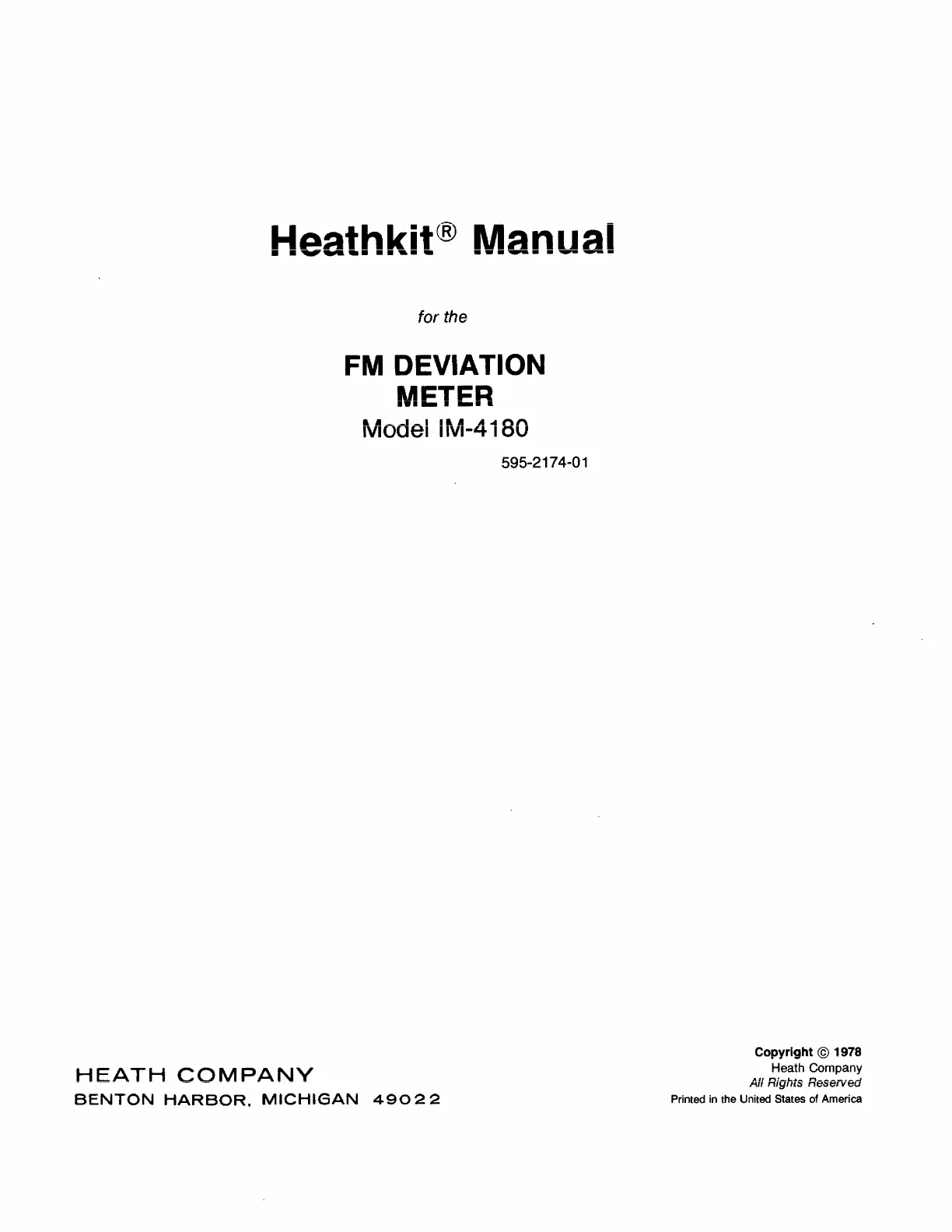 Heathkit® Manual

for the

FM DEVIATION METER
Model IM-4180

595-2174-01

HEATH COMPANY
BENTON HARBOR, MICHIGAN 49022

Copyright © 1978
Heath Company
All Rights Reserved
Printed in the United States of America